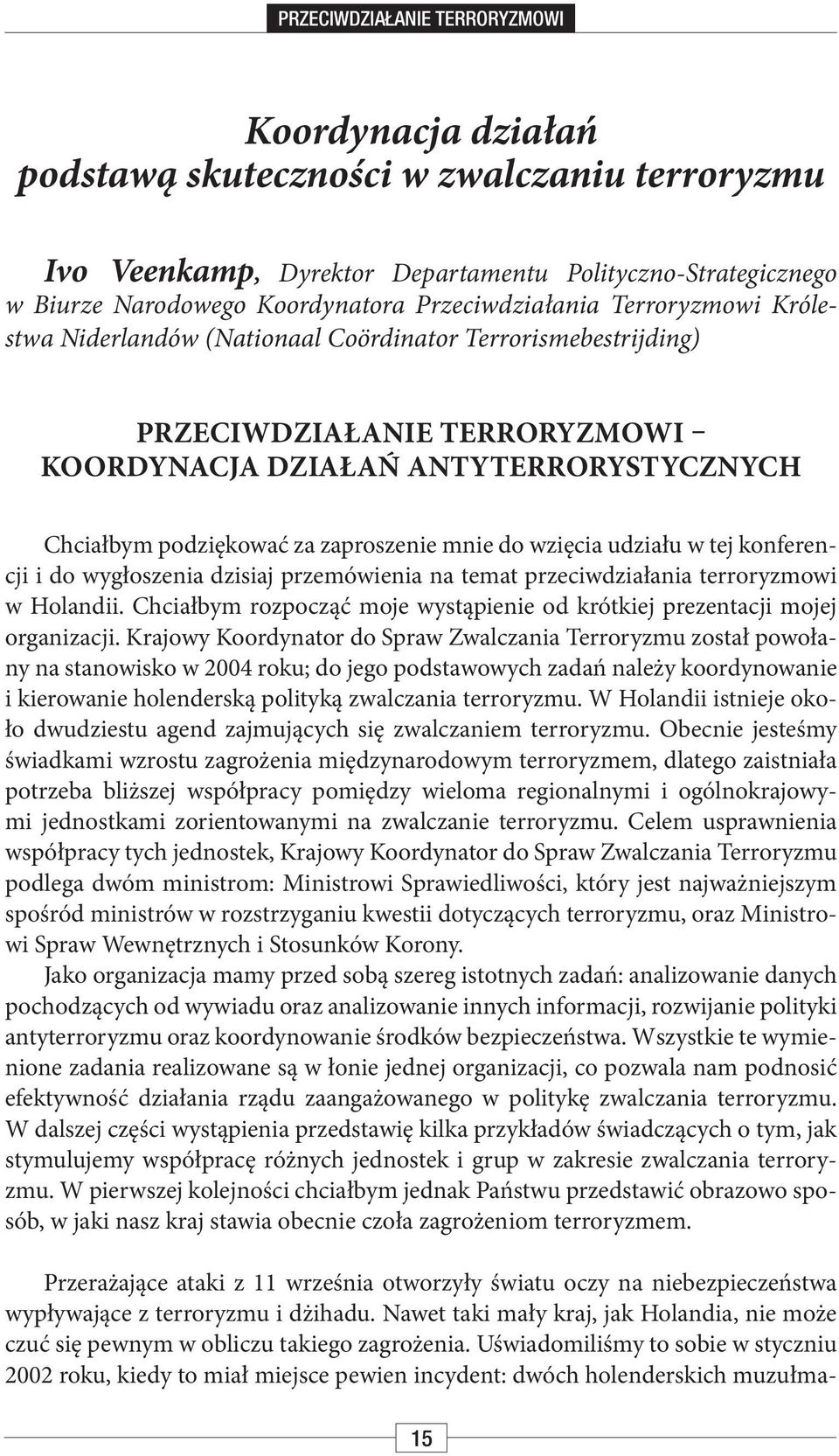 PRZECIWDZIAŁANIE TERRORYZMOWI

Koordynacja działań
podstawą skuteczności w zwalczaniu terroryzmu

Ivo Veenkamp, Dyrektor Departamentu Polityczno-Strategicznego w Biurze Narodowego Koordynatora Przeciwdziałania Terroryzmowi Królestwa Niderlandów (Nationaal Coördinator Terrorismebestrijding)

PRZECIWDZIAŁANIE TERRORYZMOWI – KOORDYNACJA DZIAŁAŃ ANTYTERRORYSTYCZNYCH

Chciałbym podziękować za zaproszenie mnie do wzięcia udziału w tej konferencji i do wygłoszenia dzisiaj przemówienia na temat przeciwdziałania terroryzmowi w Holandii. Chciałbym rozpocząć moje wystąpienie od krótkiej prezentacji mojej organizacji. Krajowy Koordynator do Spraw Zwalczania Terroryzmu został powołany na stanowisko w 2004 roku; do jego podstawowych zadań należy koordynowanie i kierowanie holenderską polityką zwalczania terroryzmu. W Holandii istnieje około dwudziestu agend zajmujących się zwalczaniem terroryzmu. Obecnie jesteśmy świadkami wzrostu zagrożenia międzynarodowym terroryzmem, dlatego zaistniała potrzeba bliższej współpracy pomiędzy wieloma regionalnymi i ogólnokrajowymi jednostkami zorientowanymi na zwalczanie terroryzmu. Celem usprawnienia współpracy tych jednostek, Krajowy Koordynator do Spraw Zwalczania Terroryzmu podlega dwóm ministrom: Ministrowi Sprawiedliwości, który jest najważniejszym spośród ministrów w rozstrzyganiu kwestii dotyczących terroryzmu, oraz Ministrowi Spraw Wewnętrznych i Stosunków Korony.

Jako organizacja mamy przed sobą szereg istotnych zadań: analizowanie danych pochodzących od wywiadu oraz analizowanie innych informacji, rozwijanie polityki antyterroryzmu oraz koordynowanie środków bezpieczeństwa. Wszystkie te wymienione zadania realizowane są w łonie jednej organizacji, co pozwala nam podnosić efektywność działania rządu zaangażowanego w politykę zwalczania terroryzmu. W dalszej części wystąpienia przedstawię kilka przykładów świadczących o tym, jak stymulujemy współpracę różnych jednostek i grup w zakresie zwalczania terroryzmu. W pierwszej kolejności chciałbym jednak Państwu przedstawić obrazowo sposób, w jaki nasz kraj stawia obecnie czoła zagrożeniom terroryzmem.

Przerażające ataki z 11 września otworzyły światu oczy na niebezpieczeństwa wypływające z terroryzmu i dżihadu. Nawet taki mały kraj, jak Holandia, nie może czuć się pewnym w obliczu takiego zagrożenia. Uświadomiliśmy to sobie w styczniu 2002 roku, kiedy to miał miejsce pewien incydent: dwóch holenderskich muzułma-

15